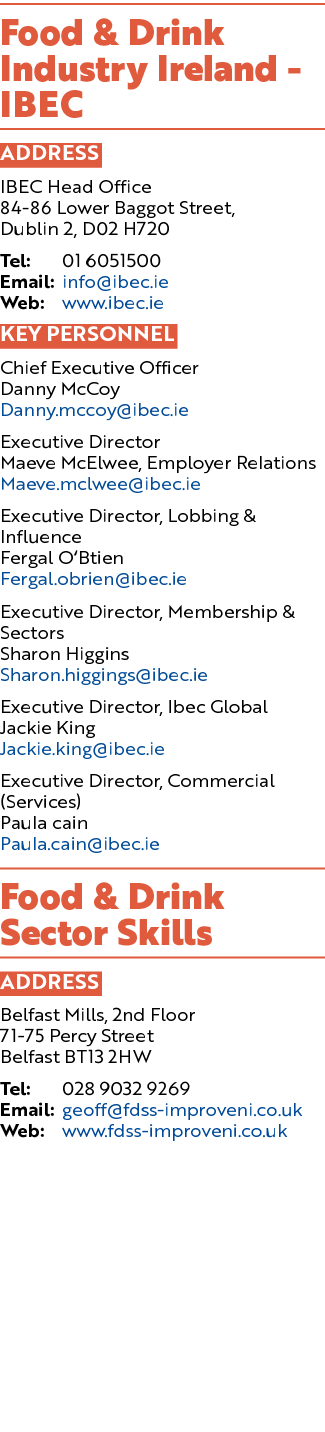 Food & Drink Industry Ireland - IBEC

ADDRESS

IBEC Head Office
84-86 Lower Baggot Street,
Dublin 2, D02 H720

Tel: 01 6051500
Email: info@ibec.ie
Web: www.ibec.ie

KEY PERSONNEL

Chief Executive Officer
Danny McCoy
Danny.mccoy@ibec.ie

Executive Director
Maeve McElwee, Employer Relations
Maeve.mclwee@ibec.ie

Executive Director, Lobbing & Influence
Fergal O'Btien
Fergal.obrien@ibec.ie

Executive Director, Membership & Sectors
Sharon Higgins
Sharon.higgings@ibec.ie

Executive Director, Ibec Global
Jackie King
Jackie.king@ibec.ie

Executive Director, Commercial (Services)
Paula cain
Paula.cain@ibec.ie

Food & Drink Sector Skills

ADDRESS

Belfast Mills, 2nd Floor
71-75 Percy Street
Belfast BT13 2HW

Tel: 028 9032 9269
Email: geoff@fdss-improveni.co.uk
Web: www.fdss-improveni.co.uk